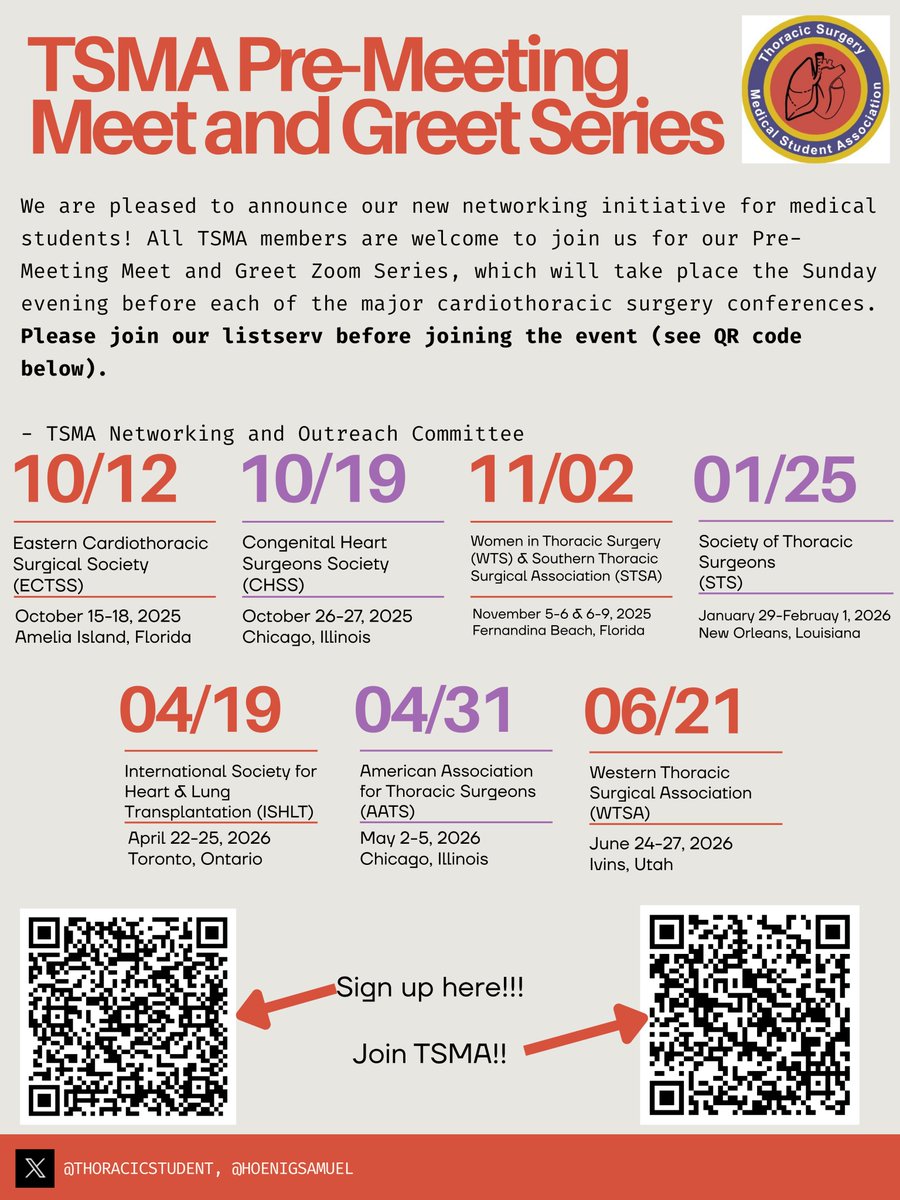 TSMA Pre-Meeting Meet and Greet Series

Thoracic Surgery Medical Student Association

We are pleased to announce our new networking initiative for medical students! All TSMA members are welcome to join us for our Pre-Meeting Meet and Greet Zoom Series, which will take place the Sunday evening before each of the major cardiothoracic surgery conferences. Please join our listserv before joining the event (see QR code below).

- TSMA Networking and Outreach Committee

10/12

Eastern Cardiothoracic Surgical Society (ECTSS)

October 15-18, 2025
Amelia Island, Florida

10/19

Congenital Heart Surgeons Society (CHSS)

October 26-27, 2025
Chicago, Illinois

11/02

Women in Thoracic Surgery (WTS) & Southern Thoracic Surgical Association (STSA)

November 5-6 & 6-9, 2025
Fernandina Beach, Florida

01/25

Society of Thoracic Surgeons (STS)

January 29-Februay 1, 2026
New Orleans, Louisiana

04/19

International Society for Heart & Lung Transplantation (ISHLT)

April 22-25, 2026
Toronto, Ontario

04/31

American Association for Thoracic Surgeons (AATS)

May 2-5, 2026
Chicago, Illinois

06/21

Western Thoracic Surgical Association (WTSA)

June 24-27, 2026
Ivins, Utah

Sign up here!!!

Join TSMA!!

@THORACICSTUDENT, @HOENIGSAMUEL